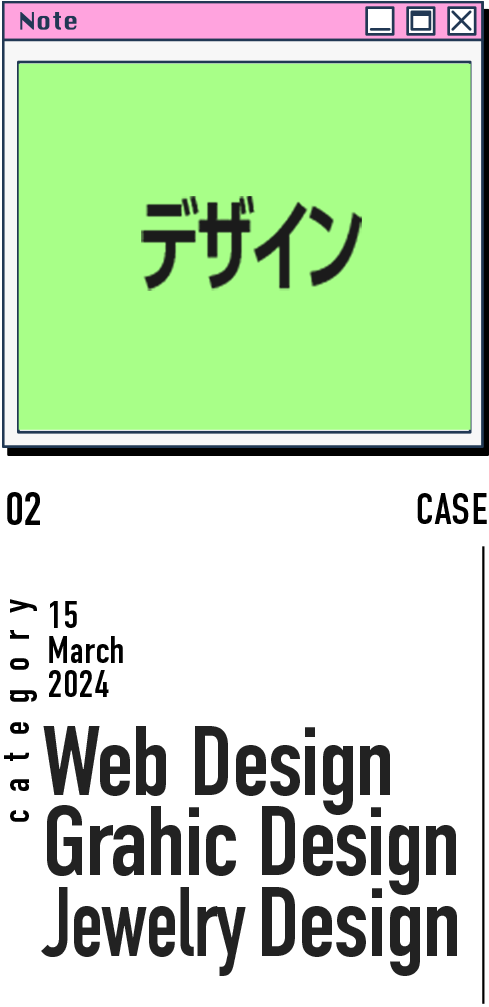 Note

デザイン

02

CASE

category

15
March
2024

Web Design
Grahic Design
Jewelry Design